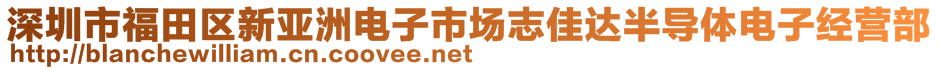 深圳市福田区新亚洲电子市场志佳达半导体电子经营部
http://blanchewilliam.cn.coovee.net